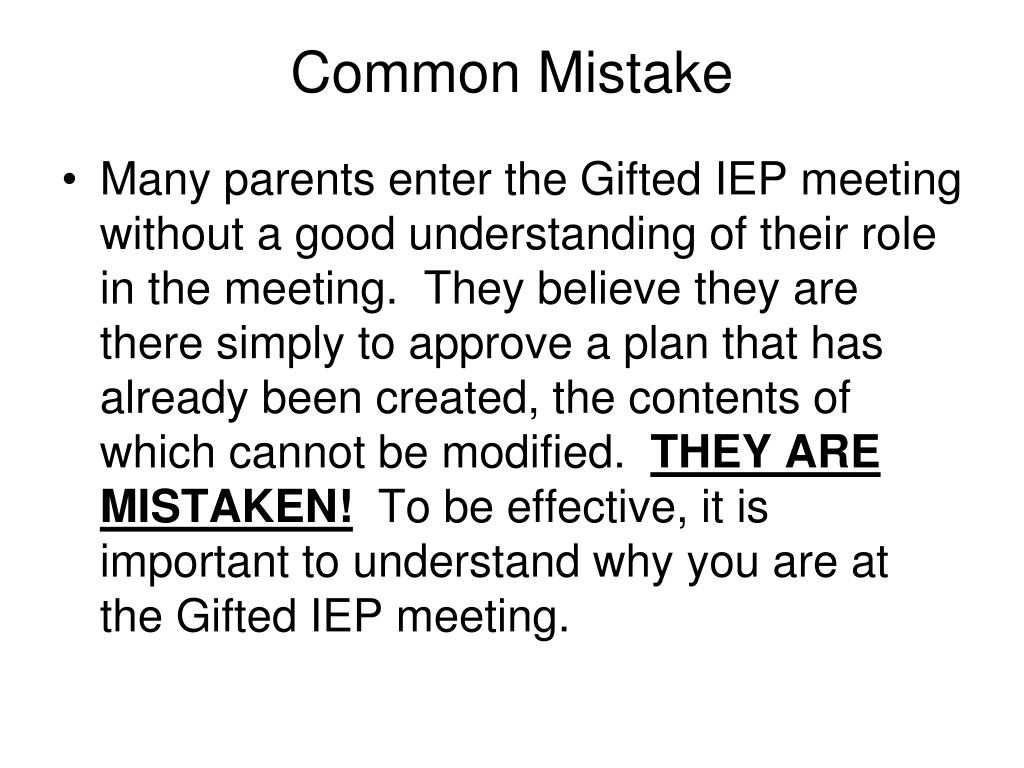 Common Mistake

• Many parents enter the Gifted IEP meeting without a good understanding of their role in the meeting. They believe they are there simply to approve a plan that has already been created, the contents of which cannot be modified. THEY ARE MISTAKEN! To be effective, it is important to understand why you are at the Gifted IEP meeting.